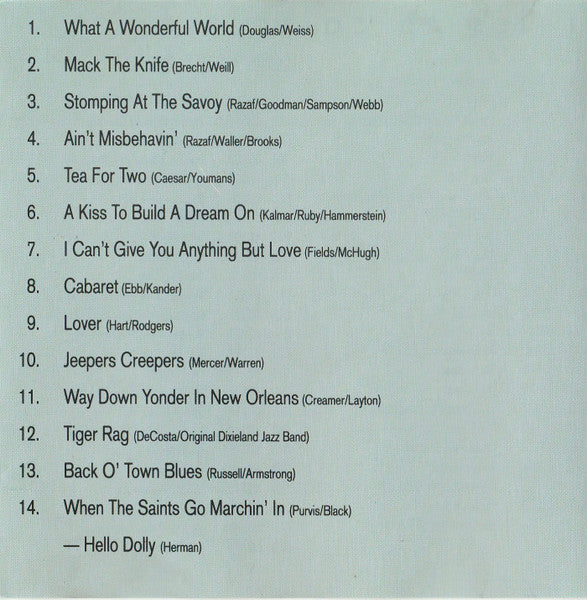 1. What A Wonderful World (Douglas/Weiss)

2. Mack The Knife (Brecht/Weill)

3. Stomping At The Savoy (Razaf/Goodman/Sampson/Webb)

4. Ain't Misbehavin' (Razaf/Waller/Brooks)

5. Tea For Two (Caesar/Youmans)

6. A Kiss To Build A Dream On (Kalmar/Ruby/Hammerstein)

7. I Can't Give You Anything But Love (Fields/McHugh)

8. Cabaret (Ebb/Kander)

9. Lover (Hart/Rodgers)

10. Jeepers Creepers (Mercer/Warren)

11. Way Down Yonder In New Orleans (Creamer/Layton)

12. Tiger Rag (DeCosta/Original Dixieland Jazz Band)

13. Back O' Town Blues (Russell/Armstrong)

14. When The Saints Go Marchin' In (Purvis/Black)

— Hello Dolly (Herman)